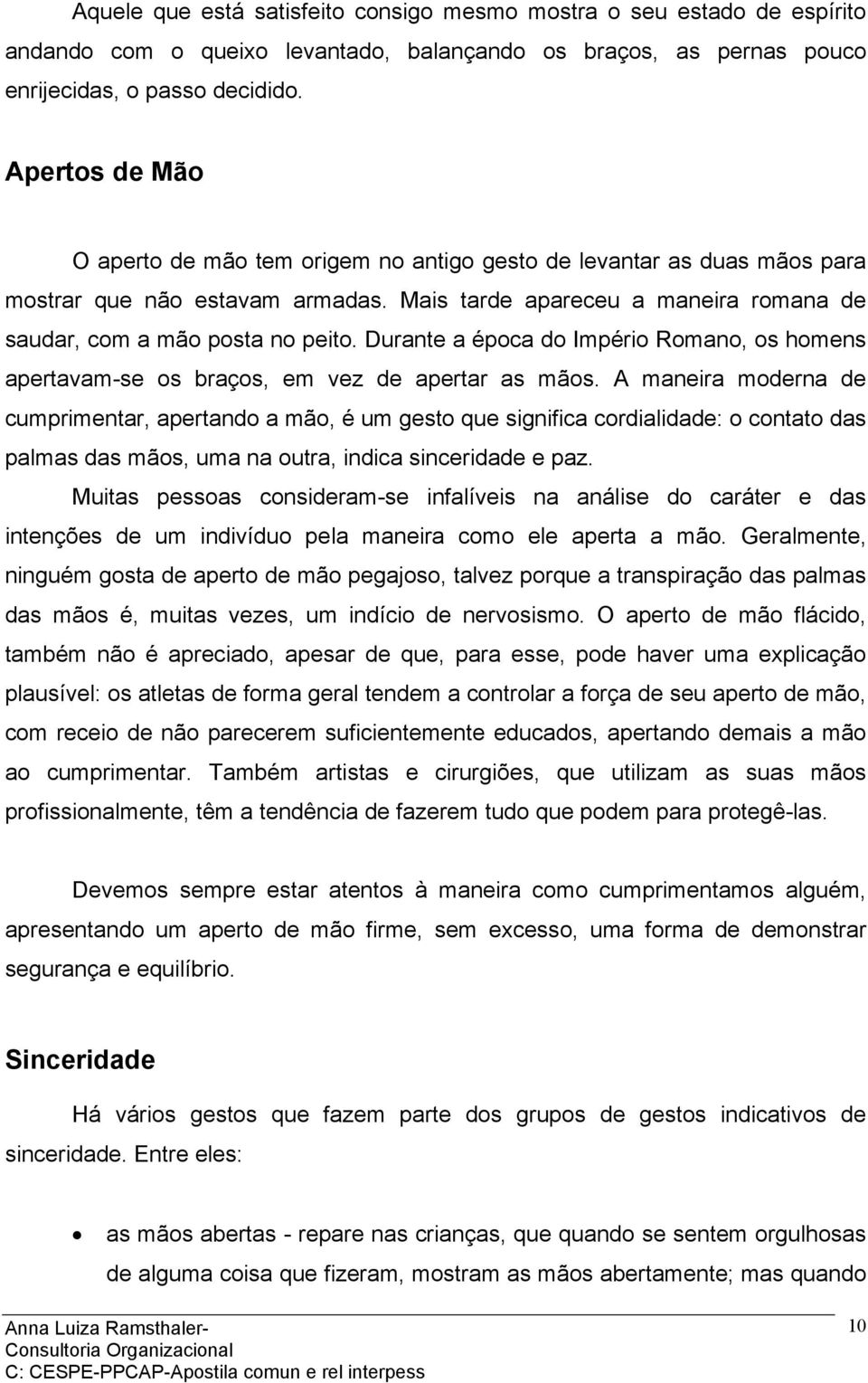 Aquele que está satisfeito consigo mesmo mostra o seu estado de espírito andando com o queixo levantado, balançando os braços, as pernas pouco enrijecidas, o passo decidido.

Apertos de Mão

O aperto de mão tem origem no antigo gesto de levantar as duas mãos para mostrar que não estavam armadas. Mais tarde apareceu a maneira romana de saudar, com a mão posta no peito. Durante a época do Império Romano, os homens apertavam-se os braços, em vez de apertar as mãos. A maneira moderna de cumprimentar, apertando a mão, é um gesto que significa cordialidade: o contato das palmas das mãos, uma na outra, indica sinceridade e paz.

Muitas pessoas consideram-se infalíveis na análise do caráter e das intenções de um indivíduo pela maneira como ele aperta a mão. Geralmente, ninguém gosta de aperto de mão pegajoso, talvez porque a transpiração das palmas das mãos é, muitas vezes, um indício de nervosismo. O aperto de mão flácido, também não é apreciado, apesar de que, para esse, pode haver uma explicação plausível: os atletas de forma geral tendem a controlar a força de seu aperto de mão, com receio de não parecerem suficientemente educados, apertando demais a mão ao cumprimentar. Também artistas e cirurgiões, que utilizam as suas mãos profissionalmente, têm a tendência de fazerem tudo que podem para protegê-las.

Devemos sempre estar atentos à maneira como cumprimentamos alguém, apresentando um aperto de mão firme, sem excesso, uma forma de demonstrar segurança e equilíbrio.

Sinceridade

Há vários gestos que fazem parte dos grupos de gestos indicativos de sinceridade. Entre eles:

• as mãos abertas - repare nas crianças, que quando se sentem orgulhosas de alguma coisa que fizeram, mostram as mãos abertamente; mas quando

Anna Luiza Ramsthaler-
Consultoria Organizacional
C: CESPE-PPCAP-Apostila comun e rel interpess

10